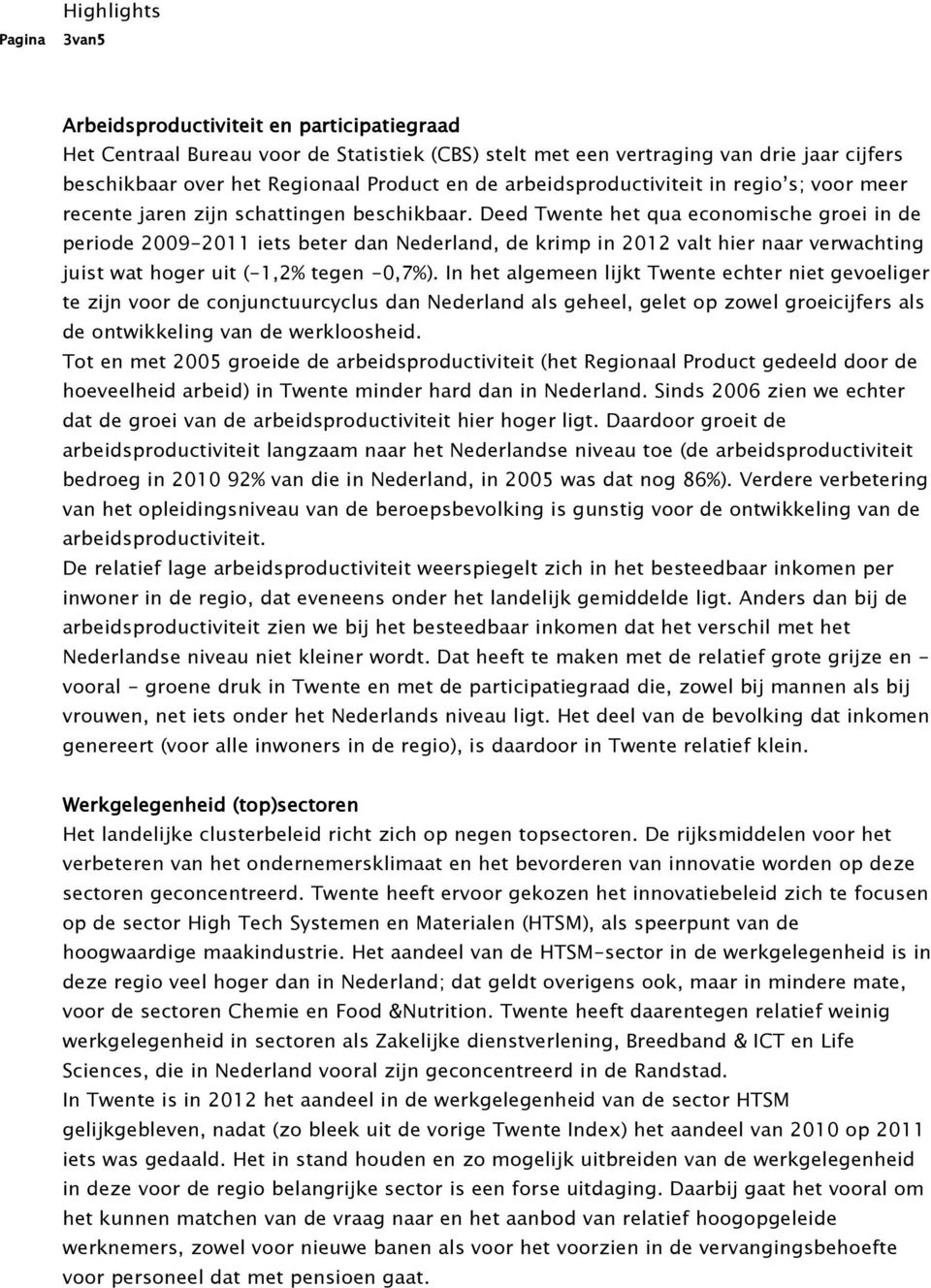 Highlights
Pagina 3van5

Arbeidsproductiviteit en participatiegraad
Het Centraal Bureau voor de Statistiek (CBS) stelt met een vertraging van drie jaar cijfers beschikbaar over het Regionaal Product en de arbeidsproductiviteit in regio's; voor meer recente jaren zijn schattingen beschikbaar. Deed Twente het qua economische groei in de periode 2009-2011 iets beter dan Nederland, de krimp in 2012 valt hier naar verwachting juist wat hoger uit (-1,2% tegen -0,7%). In het algemeen lijkt Twente echter niet gevoeliger te zijn voor de conjunctuurcyclus dan Nederland als geheel, gelet op zowel groeicijfers als de ontwikkeling van de werkloosheid.
Tot en met 2005 groeide de arbeidsproductiviteit (het Regionaal Product gedeeld door de hoeveelheid arbeid) in Twente minder hard dan in Nederland. Sinds 2006 zien we echter dat de groei van de arbeidsproductiviteit hier hoger ligt. Daardoor groeit de arbeidsproductiviteit langzaam naar het Nederlandse niveau toe (de arbeidsproductiviteit bedroeg in 2010 92% van die in Nederland, in 2005 was dat nog 86%). Verdere verbetering van het opleidingsniveau van de beroepsbevolking is gunstig voor de ontwikkeling van de arbeidsproductiviteit.
De relatief lage arbeidsproductiviteit weerspiegelt zich in het besteedbaar inkomen per inwoner in de regio, dat eveneens onder het landelijk gemiddelde ligt. Anders dan bij de arbeidsproductiviteit zien we bij het besteedbaar inkomen dat het verschil met het Nederlandse niveau niet kleiner wordt. Dat heeft te maken met de relatief grote grijze en - vooral - groene druk in Twente en met de participatiegraad die, zowel bij mannen als bij vrouwen, net iets onder het Nederlands niveau ligt. Het deel van de bevolking dat inkomen genereert (voor alle inwoners in de regio), is daardoor in Twente relatief klein.

Werkgelegenheid (top)sectoren
Het landelijke clusterbeleid richt zich op negen topsectoren. De rijksmiddelen voor het verbeteren van het ondernemersklimaat en het bevorderen van innovatie worden op deze sectoren geconcentreerd. Twente heeft ervoor gekozen het innovatiebeleid zich te focusen op de sector High Tech Systemen en Materialen (HTSM), als speerpunt van de hoogwaardige maakindustrie. Het aandeel van de HTSM-sector in de werkgelegenheid is in deze regio veel hoger dan in Nederland; dat geldt overigens ook, maar in mindere mate, voor de sectoren Chemie en Food &Nutrition. Twente heeft daarentegen relatief weinig werkgelegenheid in sectoren als Zakelijke dienstverlening, Breedband & ICT en Life Sciences, die in Nederland vooral zijn geconcentreerd in de Randstad.
In Twente is in 2012 het aandeel in de werkgelegenheid van de sector HTSM gelijkgebleven, nadat (zo bleek uit de vorige Twente Index) het aandeel van 2010 op 2011 iets was gedaald. Het in stand houden en zo mogelijk uitbreiden van de werkgelegenheid in deze voor de regio belangrijke sector is een forse uitdaging. Daarbij gaat het vooral om het kunnen matchen van de vraag naar en het aanbod van relatief hoogopgeleide werknemers, zowel voor nieuwe banen als voor het voorzien in de vervangingsbehoefte voor personeel dat met pensioen gaat.